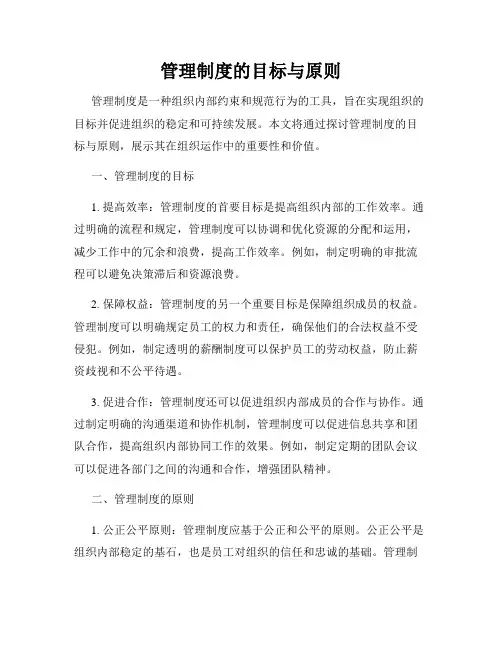 管理制度的目标与原则

管理制度是一种组织内部约束和规范行为的工具，旨在实现组织的目标并促进组织的稳定和可持续发展。本文将通过探讨管理制度的目标与原则，展示其在组织运作中的重要性和价值。

一、管理制度的目标

1. 提高效率：管理制度的首要目标是提高组织内部的工作效率。通过明确的流程和规定，管理制度可以协调和优化资源的分配和运用，减少工作中的冗余和浪费，提高工作效率。例如，制定明确的审批流程可以避免决策滞后和资源浪费。

2. 保障权益：管理制度的另一个重要目标是保障组织成员的权益。管理制度可以明确规定员工的权力和责任，确保他们的合法权益不受侵犯。例如，制定透明的薪酬制度可以保护员工的劳动权益，防止薪资歧视和不公平待遇。

3. 促进合作：管理制度还可以促进组织内部成员的合作与协作。通过制定明确的沟通渠道和协作机制，管理制度可以促进信息共享和团队合作，提高组织内部协同工作的效果。例如，制定定期的团队会议可以促进各部门之间的沟通和合作，增强团队精神。

二、管理制度的原则

1. 公正公平原则：管理制度应基于公正和公平的原则。公正公平是组织内部稳定的基石，也是员工对组织的信任和忠诚的基础。管理制